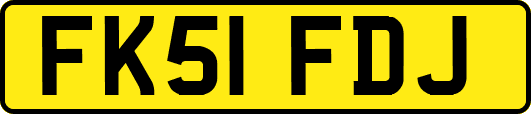 FK51 FDJ